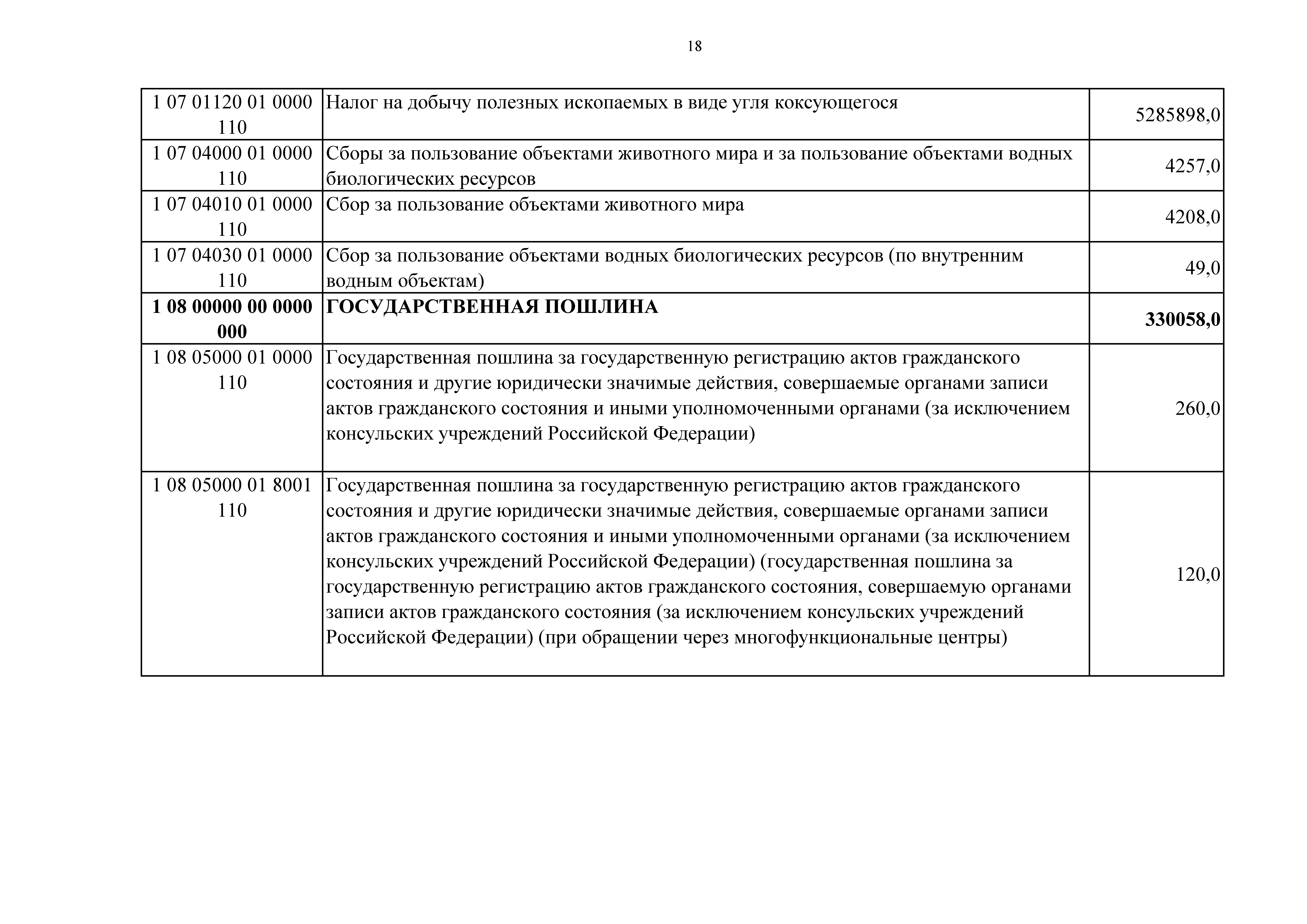 18

| | | |
|---|---|---|
| 1 07 01120 01 0000 110 | Налог на добычу полезных ископаемых в виде угля коксующегося | 5285898,0 |
| 1 07 04000 01 0000 110 | Сборы за пользование объектами животного мира и за пользование объектами водных биологических ресурсов | 4257,0 |
| 1 07 04010 01 0000 110 | Сбор за пользование объектами животного мира | 4208,0 |
| 1 07 04030 01 0000 110 | Сбор за пользование объектами водных биологических ресурсов (по внутренним водным объектам) | 49,0 |
| **1 08 00000 00 0000 000** | **ГОСУДАРСТВЕННАЯ ПОШЛИНА** | **330058,0** |
| 1 08 05000 01 0000 110 | Государственная пошлина за государственную регистрацию актов гражданского состояния и другие юридически значимые действия, совершаемые органами записи актов гражданского состояния и иными уполномоченными органами (за исключением консульских учреждений Российской Федерации) | 260,0 |
| 1 08 05000 01 8001 110 | Государственная пошлина за государственную регистрацию актов гражданского состояния и другие юридически значимые действия, совершаемые органами записи актов гражданского состояния и иными уполномоченными органами (за исключением консульских учреждений Российской Федерации) (государственная пошлина за государственную регистрацию актов гражданского состояния, совершаемую органами записи актов гражданского состояния (за исключением консульских учреждений Российской Федерации) (при обращении через многофункциональные центры) | 120,0 |